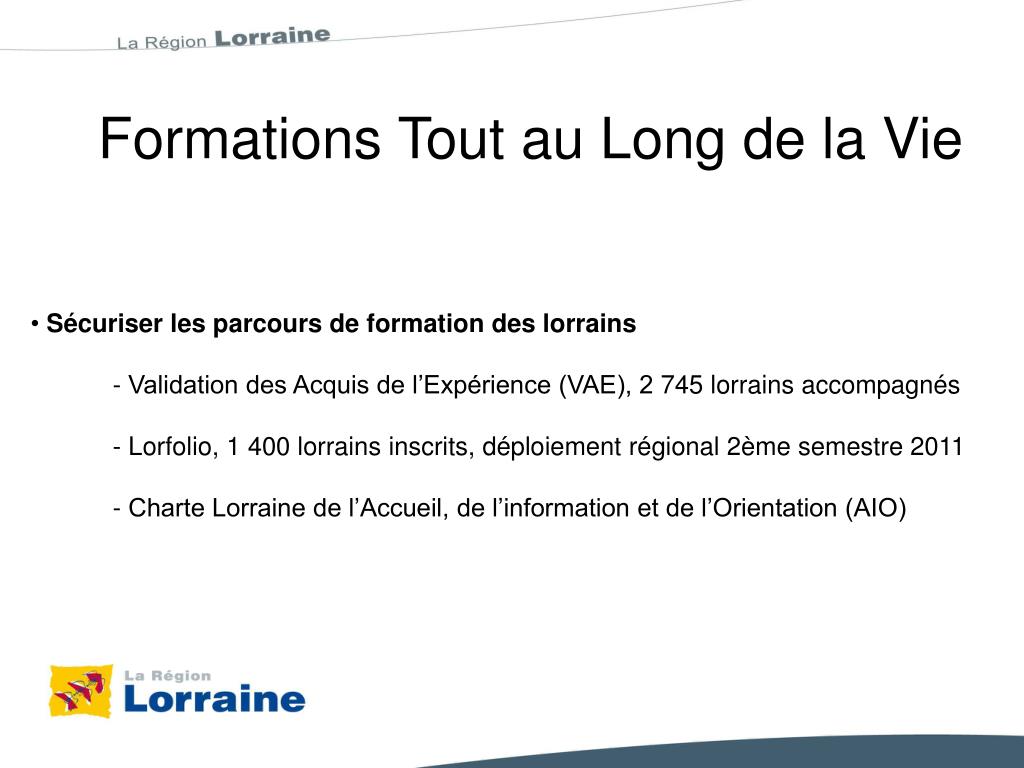 La Région Lorraine

Formations Tout au Long de la Vie

• Sécuriser les parcours de formation des lorrains

- Validation des Acquis de l’Expérience (VAE), 2 745 lorrains accompagnés

- Lorfolio, 1 400 lorrains inscrits, déploiement régional 2ème semestre 2011

- Charte Lorraine de l’Accueil, de l’information et de l’Orientation (AIO)

La Région
Lorraine